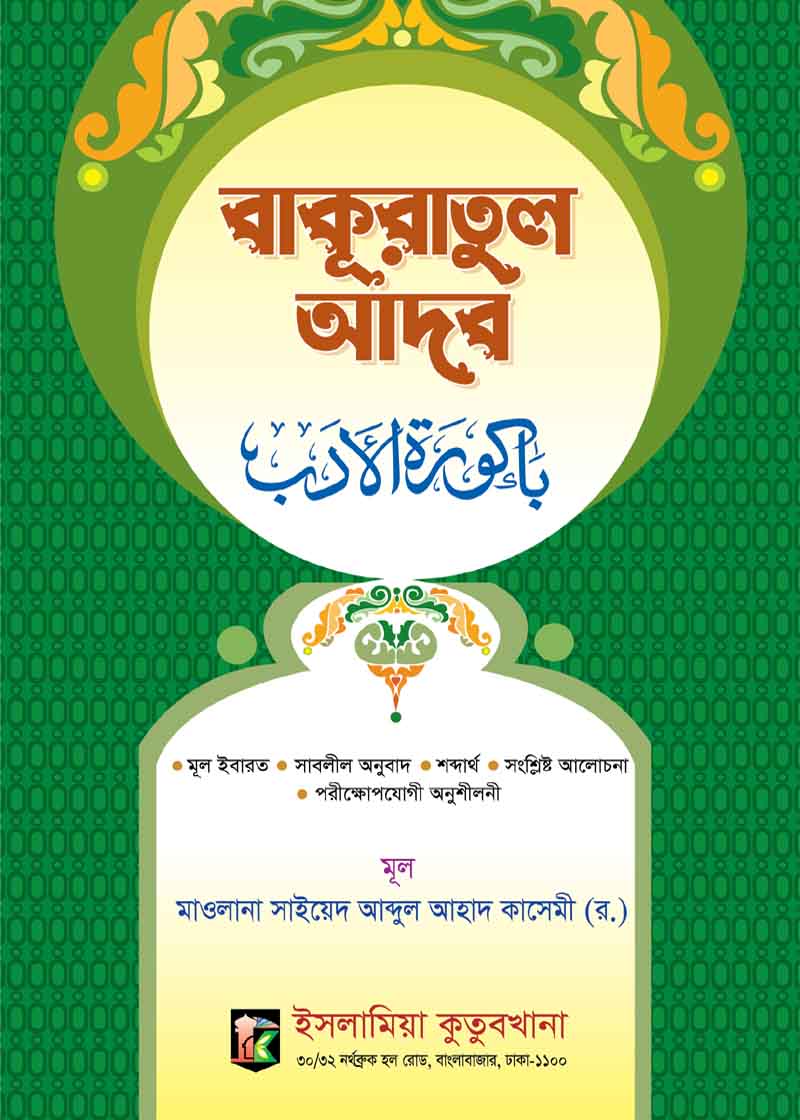 বাকূরাতুল আদব

باكورة الأدب

• মূল ইবারত • সাবলীল অনুবাদ • শব্দার্থ • সংশ্লিষ্ট আলোচনা
• পরীক্ষোপযোগী অনুশীলনী

মূল
মাওলানা সাইয়েদ আব্দুল আহাদ কাসেমী (র.)

ইসলামিয়া কুতুবখানা
৩০/৩২ নর্থব্রুক হল রোড, বাংলাবাজার, ঢাকা-১১০০